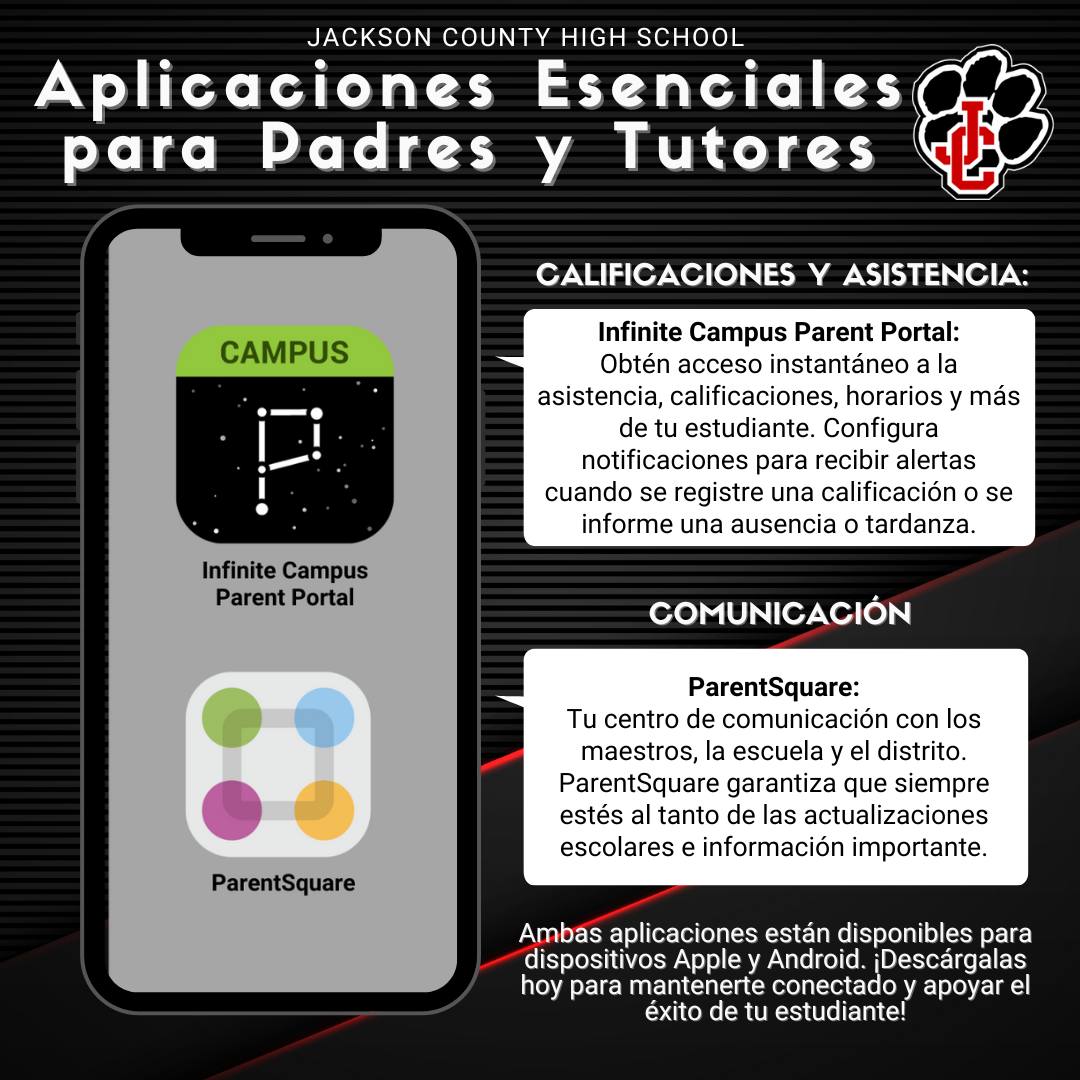 JACKSON COUNTY HIGH SCHOOL

Aplicaciones Esenciales para Padres y Tutores

JC

CAMPUS

Infinite Campus Parent Portal

ParentSquare

CALIFICACIONES Y ASISTENCIA:

Infinite Campus Parent Portal:
Obtén acceso instantáneo a la asistencia, calificaciones, horarios y más de tu estudiante. Configura notificaciones para recibir alertas cuando se registre una calificación o se informe una ausencia o tardanza.

COMUNICACIÓN

ParentSquare:
Tu centro de comunicación con los maestros, la escuela y el distrito. ParentSquare garantiza que siempre estés al tanto de las actualizaciones escolares e información importante.

Ambas aplicaciones están disponibles para dispositivos Apple y Android. ¡Descárgalas hoy para mantenerte conectado y apoyar el éxito de tu estudiante!